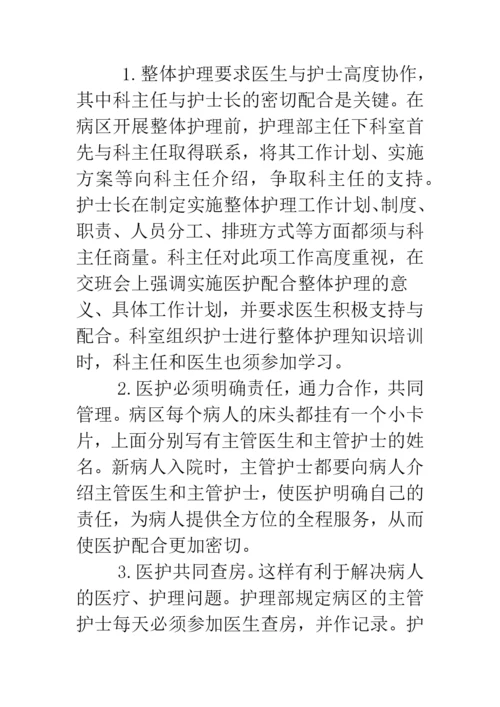 1.整体护理要求医生与护士高度协作，其中科主任与护士长的密切配合是关键。在病区开展整体护理前，护理部主任下科室首先与科主任取得联系，将其工作计划、实施方案等向科主任介绍，争取科主任的支持。护士长在制定实施整体护理工作计划、制度、职责、人员分工、排班方式等方面都须与科主任商量。科主任对此项工作高度重视，在交班会上强调实施医护配合整体护理的意义、具体工作计划，并要求医生积极支持与配合。科室组织护士进行整体护理知识培训时，科主任和医生也须参加学习。

2.医护必须明确责任，通力合作，共同管理。病区每个病人的床头都挂有一个小卡片，上面分别写有主管医生和主管护士的姓名。新病人入院时，主管护士都要向病人介绍主管医生和主管护士，使医护明确自己的责任，为病人提供全方位的全程服务，从而使医护配合更加密切。

3.医护共同查房。这样有利于解决病人的医疗、护理问题。护理部规定病区的主管护士每天必须参加医生查房，并作记录。护